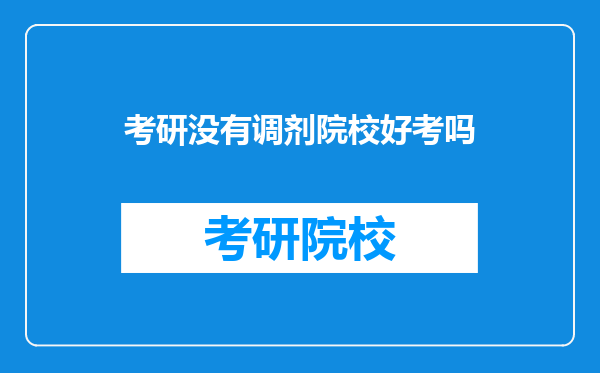 考研没有调剂院校好考吗

考研院校